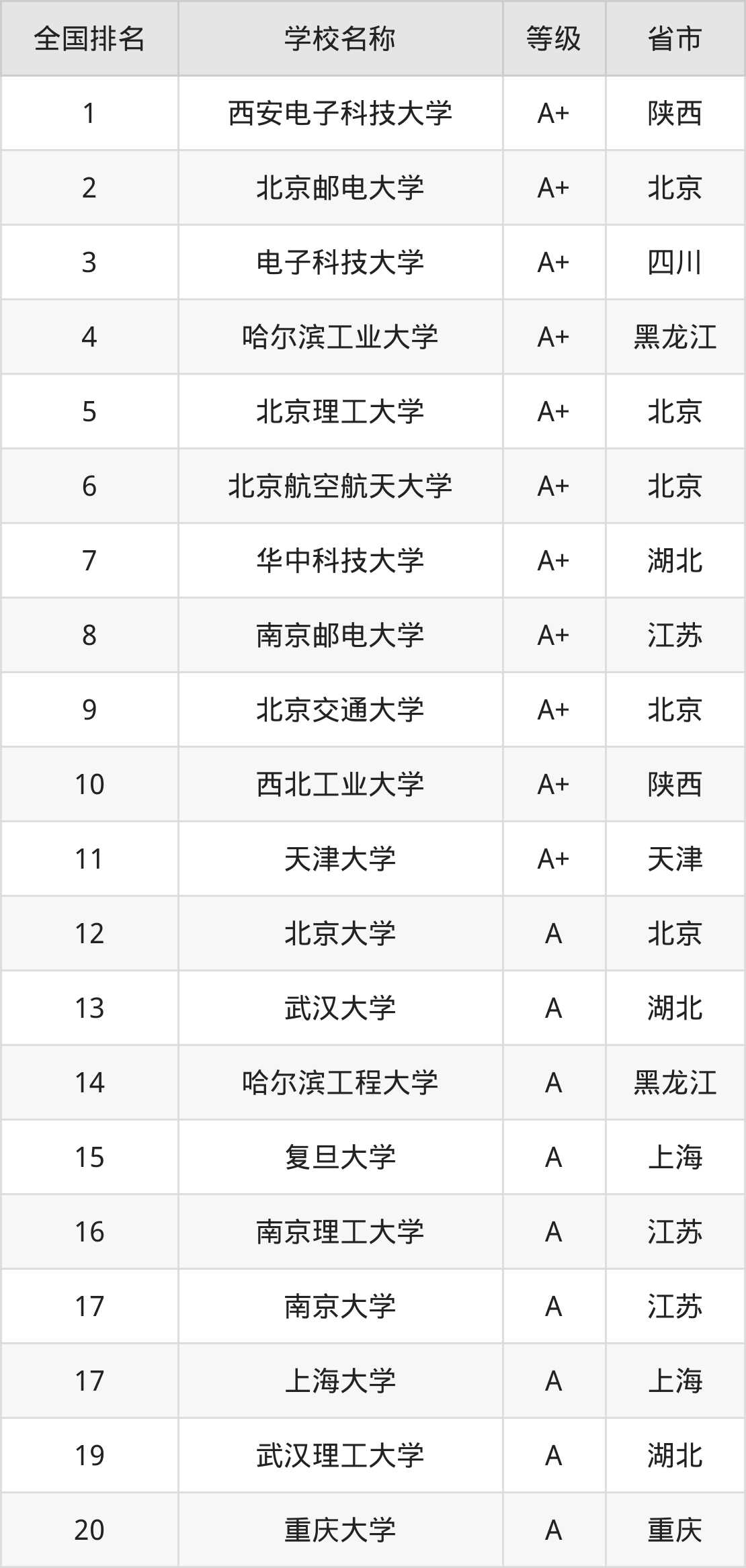 | 全国排名 | 学校名称 | 等级 | 省市 |
|---|---|---|---|
| 1 | 西安电子科技大学 | A+ | 陕西 |
| 2 | 北京邮电大学 | A+ | 北京 |
| 3 | 电子科技大学 | A+ | 四川 |
| 4 | 哈尔滨工业大学 | A+ | 黑龙江 |
| 5 | 北京理工大学 | A+ | 北京 |
| 6 | 北京航空航天大学 | A+ | 北京 |
| 7 | 华中科技大学 | A+ | 湖北 |
| 8 | 南京邮电大学 | A+ | 江苏 |
| 9 | 北京交通大学 | A+ | 北京 |
| 10 | 西北工业大学 | A+ | 陕西 |
| 11 | 天津大学 | A+ | 天津 |
| 12 | 北京大学 | A | 北京 |
| 13 | 武汉大学 | A | 湖北 |
| 14 | 哈尔滨工程大学 | A | 黑龙江 |
| 15 | 复旦大学 | A | 上海 |
| 16 | 南京理工大学 | A | 江苏 |
| 17 | 南京大学 | A | 江苏 |
| 17 | 上海大学 | A | 上海 |
| 19 | 武汉理工大学 | A | 湖北 |
| 20 | 重庆大学 | A | 重庆 |